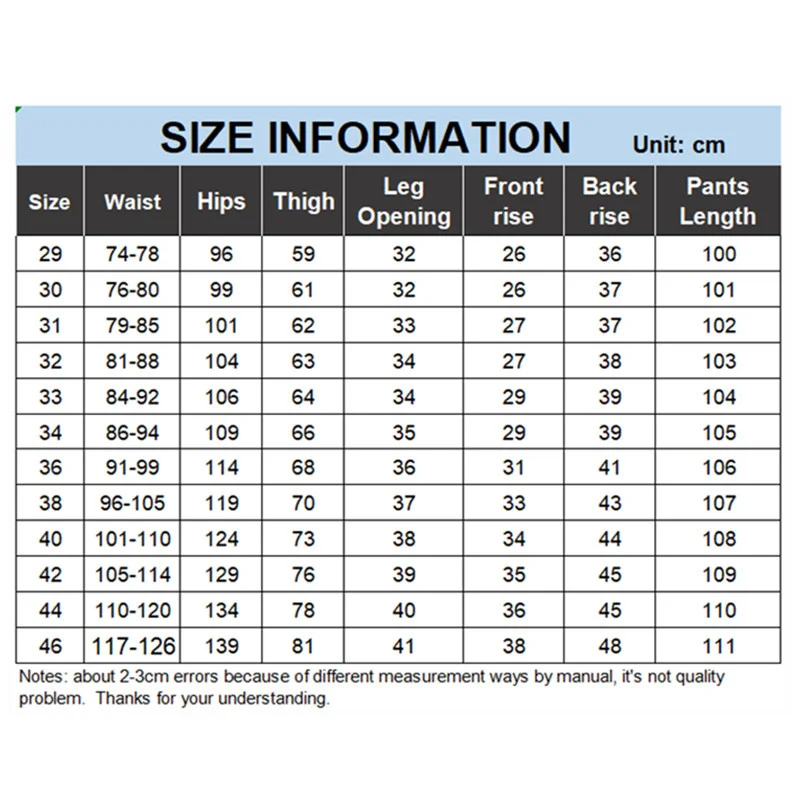 SIZE INFORMATION Unit: cm

| Size | Waist | Hips | Thigh | Leg Opening | Front rise | Back rise | Pants Length |
|---|---|---|---|---|---|---|---|
| 29 | 74-78 | 96 | 59 | 32 | 26 | 36 | 100 |
| 30 | 76-80 | 99 | 61 | 32 | 26 | 37 | 101 |
| 31 | 79-85 | 101 | 62 | 33 | 27 | 37 | 102 |
| 32 | 81-88 | 104 | 63 | 34 | 27 | 38 | 103 |
| 33 | 84-92 | 106 | 64 | 34 | 29 | 39 | 104 |
| 34 | 86-94 | 109 | 66 | 35 | 29 | 39 | 105 |
| 36 | 91-99 | 114 | 68 | 36 | 31 | 41 | 106 |
| 38 | 96-105 | 119 | 70 | 37 | 33 | 43 | 107 |
| 40 | 101-110 | 124 | 73 | 38 | 34 | 44 | 108 |
| 42 | 105-114 | 129 | 76 | 39 | 35 | 45 | 109 |
| 44 | 110-120 | 134 | 78 | 40 | 36 | 45 | 110 |
| 46 | 117-126 | 139 | 81 | 41 | 38 | 48 | 111 |

Notes: about 2-3cm errors because of different measurement ways by manual, it's not quality problem. Thanks for your understanding.